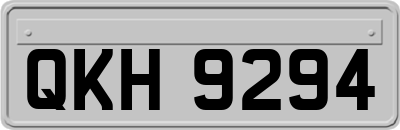 QKH 9294